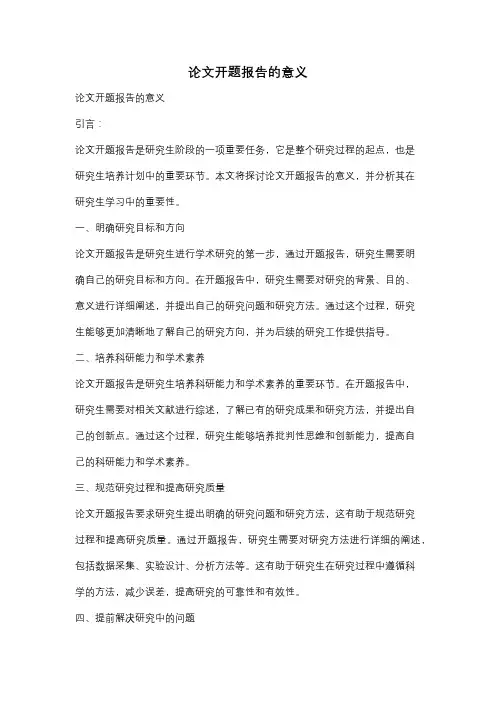 论文开题报告的意义

论文开题报告的意义

引言：

论文开题报告是研究生阶段的一项重要任务，它是整个研究过程的起点，也是研究生培养计划中的重要环节。本文将探讨论文开题报告的意义，并分析其在研究生学习中的重要性。

一、明确研究目标和方向

论文开题报告是研究生进行学术研究的第一步，通过开题报告，研究生需要明确自己的研究目标和方向。在开题报告中，研究生需要对研究的背景、目的、意义进行详细阐述，并提出自己的研究问题和研究方法。通过这个过程，研究生能够更加清晰地了解自己的研究方向，并为后续的研究工作提供指导。

二、培养科研能力和学术素养

论文开题报告是研究生培养科研能力和学术素养的重要环节。在开题报告中，研究生需要对相关文献进行综述，了解已有的研究成果和研究方法，并提出自己的创新点。通过这个过程，研究生能够培养批判性思维和创新能力，提高自己的科研能力和学术素养。

三、规范研究过程和提高研究质量

论文开题报告要求研究生提出明确的研究问题和研究方法，这有助于规范研究过程和提高研究质量。通过开题报告，研究生需要对研究方法进行详细的阐述，包括数据采集、实验设计、分析方法等。这有助于研究生在研究过程中遵循科学的方法，减少误差，提高研究的可靠性和有效性。

四、提前解决研究中的问题